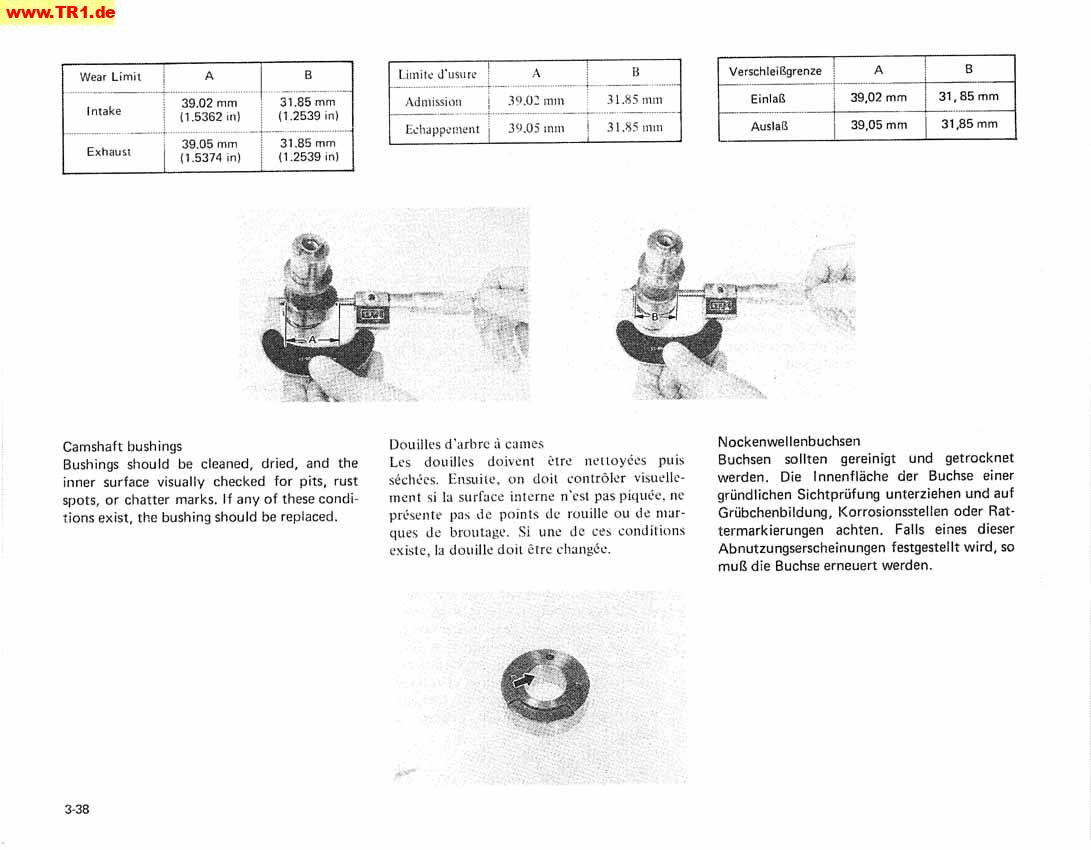 www.TR1.de

| Wear Limit | A | B |
|---|---|---|
| Intake | 39.02 mm (1.5362 in) | 31.85 mm (1.2539 in) |
| Exhaust | 39.05 mm (1.5374 in) | 31.85 mm (1.2539 in) |

| Limite d'usure | A | B |
|---|---|---|
| Admission | 39.02 mm | 31.85 mm |
| Echappement | 39.05 mm | 31.85 mm |

| Verschleißgrenze | A | B |
|---|---|---|
| Einlaß | 39,02 mm | 31, 85 mm |
| Auslaß | 39,05 mm | 31,85 mm |

A

B

Camshaft bushings
Bushings should be cleaned, dried, and the inner surface visually checked for pits, rust spots, or chatter marks. If any of these conditions exist, the bushing should be replaced.

Douilles d'arbre à cames
Les douilles doivent être nettoyées puis séchées. Ensuite, on doit contrôler visuellement si la surface interne n'est pas piquée, ne présente pas de points de rouille ou de marques de broutage. Si une de ces conditions existe, la douille doit être changée.

Nockenwellenbuchsen
Buchsen sollten gereinigt und getrocknet werden. Die Innenfläche der Buchse einer gründlichen Sichtprüfung unterziehen und auf Grübchenbildung, Korrosionsstellen oder Rattermarkierungen achten. Falls eines dieser Abnutzungserscheinungen festgestellt wird, so muß die Buchse erneuert werden.

3-38